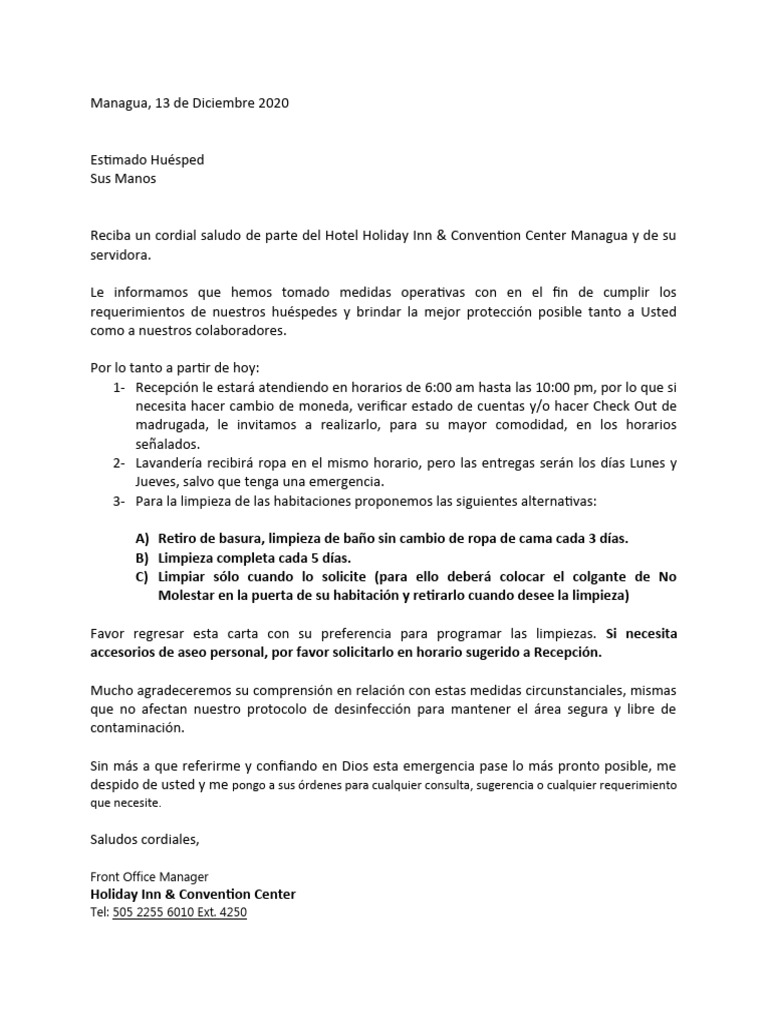 Managua, 13 de Diciembre 2020

Estimado Huésped
Sus Manos

Reciba un cordial saludo de parte del Hotel Holiday Inn & Convention Center Managua y de su servidora.

Le informamos que hemos tomado medidas operativas con en el fin de cumplir los requerimientos de nuestros huéspedes y brindar la mejor protección posible tanto a Usted como a nuestros colaboradores.

Por lo tanto a partir de hoy:
1- Recepción le estará atendiendo en horarios de 6:00 am hasta las 10:00 pm, por lo que si necesita hacer cambio de moneda, verificar estado de cuentas y/o hacer Check Out de madrugada, le invitamos a realizarlo, para su mayor comodidad, en los horarios señalados.
2- Lavandería recibirá ropa en el mismo horario, pero las entregas serán los días Lunes y Jueves, salvo que tenga una emergencia.
3- Para la limpieza de las habitaciones proponemos las siguientes alternativas:

A) Retiro de basura, limpieza de baño sin cambio de ropa de cama cada 3 días.
B) Limpieza completa cada 5 días.
C) Limpiar sólo cuando lo solicite (para ello deberá colocar el colgante de No Molestar en la puerta de su habitación y retirarlo cuando desee la limpieza)

Favor regresar esta carta con su preferencia para programar las limpiezas. Si necesita accesorios de aseo personal, por favor solicitarlo en horario sugerido a Recepción.

Mucho agradeceremos su comprensión en relación con estas medidas circunstanciales, mismas que no afectan nuestro protocolo de desinfección para mantener el área segura y libre de contaminación.

Sin más a que referirme y confiando en Dios esta emergencia pase lo más pronto posible, me despido de usted y me pongo a sus órdenes para cualquier consulta, sugerencia o cualquier requerimiento que necesite.

Saludos cordiales,

Front Office Manager
Holiday Inn & Convention Center
Tel: 505 2255 6010 Ext. 4250